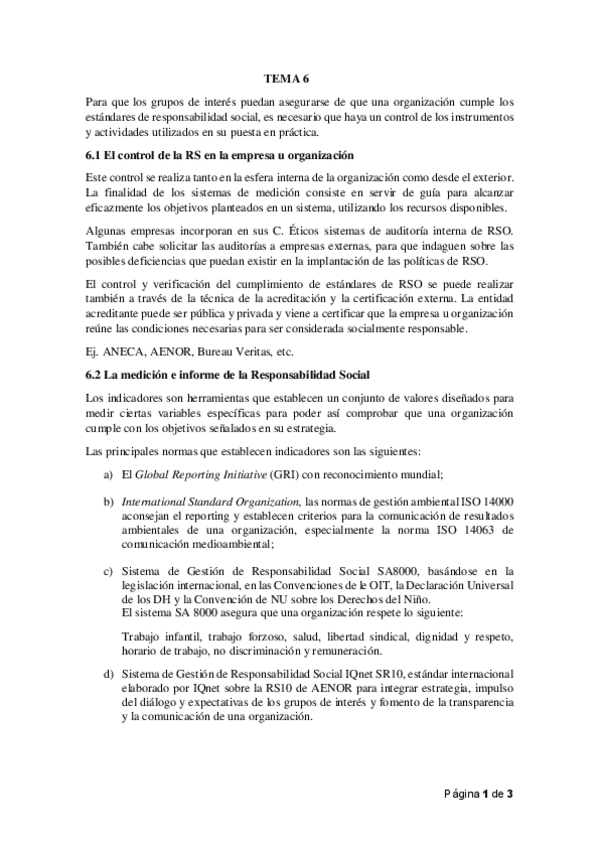 TEMA 6

Para que los grupos de interés puedan asegurarse de que una organización cumple los estándares de responsabilidad social, es necesario que haya un control de los instrumentos y actividades utilizados en su puesta en práctica.

6.1 El control de la RS en la empresa u organización

Este control se realiza tanto en la esfera interna de la organización como desde el exterior. La finalidad de los sistemas de medición consiste en servir de guía para alcanzar eficazmente los objetivos planteados en un sistema, utilizando los recursos disponibles.

Algunas empresas incorporan en sus C. Éticos sistemas de auditoría interna de RSO. También cabe solicitar las auditorías a empresas externas, para que indaguen sobre las posibles deficiencias que puedan existir en la implantación de las políticas de RSO.

El control y verificación del cumplimiento de estándares de RSO se puede realizar también a través de la técnica de la acreditación y la certificación externa. La entidad acreditante puede ser pública y privada y viene a certificar que la empresa u organización reúne las condiciones necesarias para ser considerada socialmente responsable.

Ej. ANECA, AENOR, Bureau Veritas, etc.

6.2 La medición e informe de la Responsabilidad Social

Los indicadores son herramientas que establecen un conjunto de valores diseñados para medir ciertas variables específicas para poder así comprobar que una organización cumple con los objetivos señalados en su estrategia.

Las principales normas que establecen indicadores son las siguientes:

a) El Global Reporting Initiative (GRI) con reconocimiento mundial;

b) International Standard Organization, las normas de gestión ambiental ISO 14000 aconsejan el reporting y establecen criterios para la comunicación de resultados ambientales de una organización, especialmente la norma ISO 14063 de comunicación medioambiental;

c) Sistema de Gestión de Responsabilidad Social SA8000, basándose en la legislación internacional, en las Convenciones de le OIT, la Declaración Universal de los DH y la Convención de NU sobre los Derechos del Niño.
El sistema SA 8000 asegura que una organización respete lo siguiente:

Trabajo infantil, trabajo forzoso, salud, libertad sindical, dignidad y respeto, horario de trabajo, no discriminación y remuneración.

d) Sistema de Gestión de Responsabilidad Social IQnet SR10, estándar internacional elaborado por IQnet sobre la RS10 de AENOR para integrar estrategia, impulso del diálogo y expectativas de los grupos de interés y fomento de la transparencia y la comunicación de una organización.

Página 1 de 3